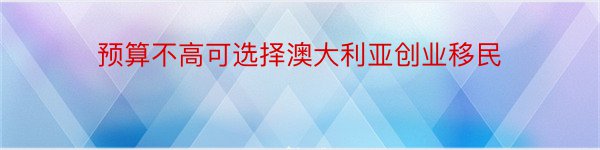 预算不高可选择澳大利亚创业移民